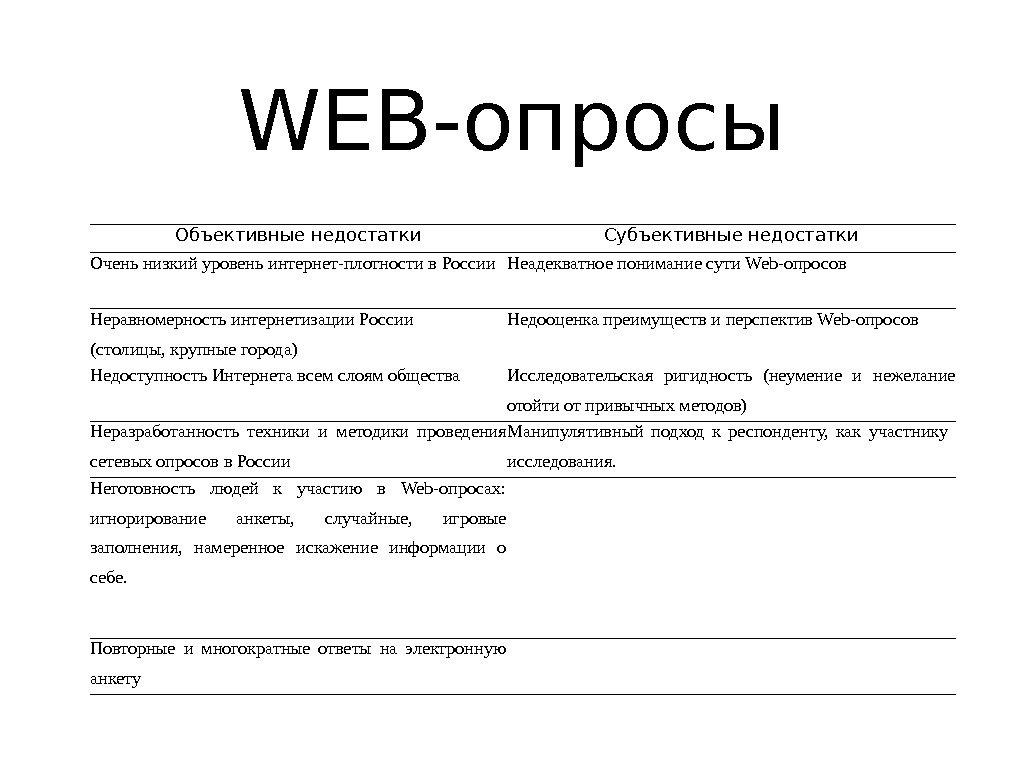 WEB-опросы

| Объективные недостатки | Субъективные недостатки |
|---|---|
| Очень низкий уровень интернет-плотности в России | Неадекватное понимание сути Web-опросов |
| Неравномерность интернетизации России (столицы, крупные города) | Недооценка преимуществ и перспектив Web-опросов |
| Недоступность Интернета всем слоям общества | Исследовательская ригидность (неумение и нежелание отойти от привычных методов) |
| Неразработанность техники и методики проведения сетевых опросов в России | Манипулятивный подход к респонденту, как участнику исследования. |
| Неготовность людей к участию в Web-опросах: игнорирование анкеты, случайные, игровые заполнения, намеренное искажение информации о себе. | |
| Повторные и многократные ответы на электронную анкету | |